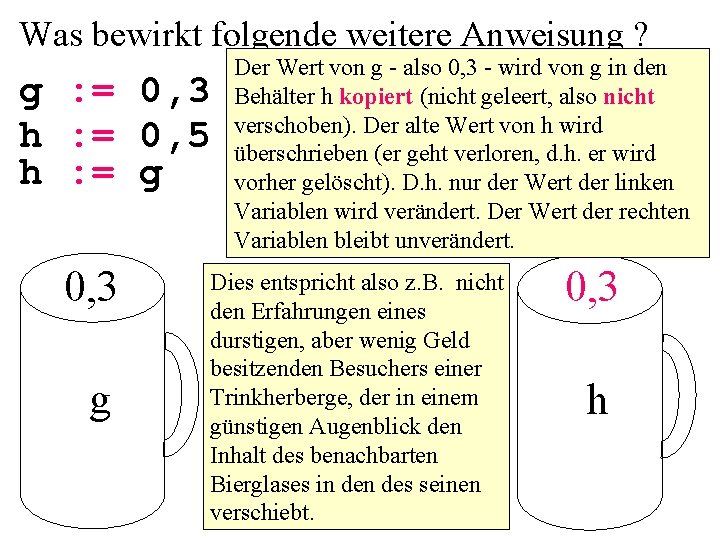 Was bewirkt folgende weitere Anweisung ?

g := 0,3
h := 0,5
h := g

Der Wert von g - also 0,3 - wird von g in den Behälter h kopiert (nicht geleert, also nicht verschoben). Der alte Wert von h wird überschrieben (er geht verloren, d.h. er wird vorher gelöscht). D.h. nur der Wert der linken Variablen wird verändert. Der Wert der rechten Variablen bleibt unverändert.

0,3

g

Dies entspricht also z.B. nicht den Erfahrungen eines durstigen, aber wenig Geld besitzenden Besuchers einer Trinkherberge, der in einem günstigen Augenblick den Inhalt des benachbarten Bierglases in den des seinen verschiebt.

0,3

h